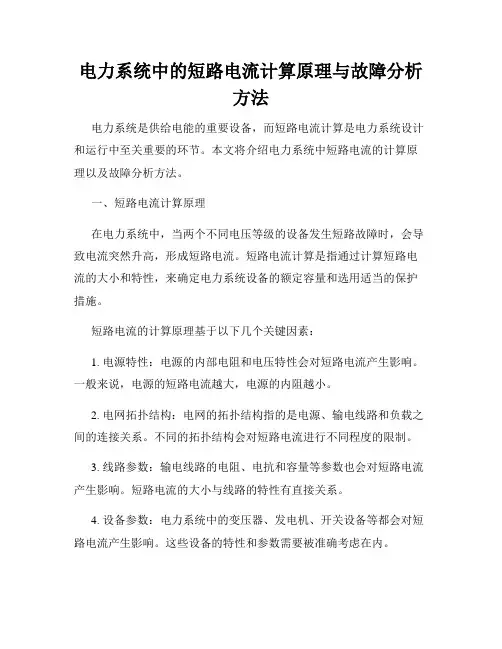 电力系统中的短路电流计算原理与故障分析方法

电力系统是供给电能的重要设备，而短路电流计算是电力系统设计和运行中至关重要的环节。本文将介绍电力系统中短路电流的计算原理以及故障分析方法。

一、短路电流计算原理

在电力系统中，当两个不同电压等级的设备发生短路故障时，会导致电流突然升高，形成短路电流。短路电流计算是指通过计算短路电流的大小和特性，来确定电力系统设备的额定容量和选用适当的保护措施。

短路电流的计算原理基于以下几个关键因素：

1. 电源特性：电源的内部电阻和电压特性会对短路电流产生影响。一般来说，电源的短路电流越大，电源的内阻越小。

2. 电网拓扑结构：电网的拓扑结构指的是电源、输电线路和负载之间的连接关系。不同的拓扑结构会对短路电流进行不同程度的限制。

3. 线路参数：输电线路的电阻、电抗和容量等参数也会对短路电流产生影响。短路电流的大小与线路的特性有直接关系。

4. 设备参数：电力系统中的变压器、发电机、开关设备等都会对短路电流产生影响。这些设备的特性和参数需要被准确考虑在内。